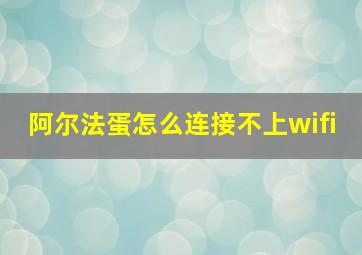 阿尔法蛋怎么连接不上wifi